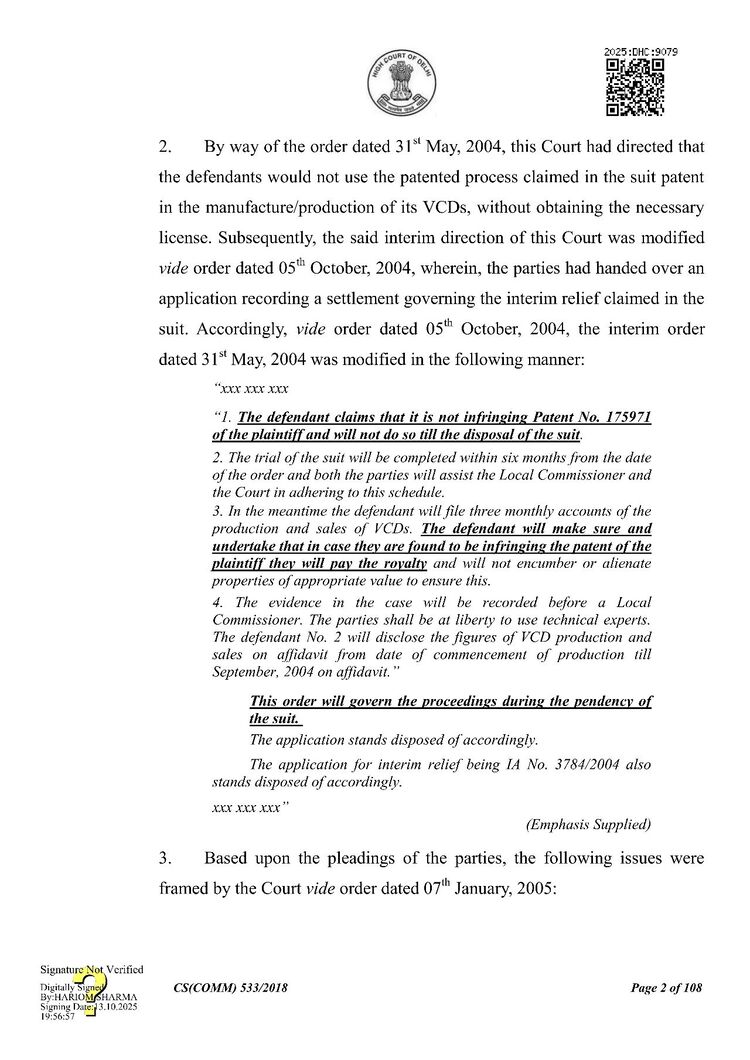 HIGH COURT OF DELHI

2025:DHC:9079

2. By way of the order dated 31$^{st}$ May, 2004, this Court had directed that the defendants would not use the patented process claimed in the suit patent in the manufacture/production of its VCDs, without obtaining the necessary license. Subsequently, the said interim direction of this Court was modified vide order dated 05$^{th}$ October, 2004, wherein, the parties had handed over an application recording a settlement governing the interim relief claimed in the suit. Accordingly, vide order dated 05$^{th}$ October, 2004, the interim order dated 31$^{st}$ May, 2004 was modified in the following manner:

"xxx xxx xxx

"1. The defendant claims that it is not infringing Patent No. 175971 of the plaintiff and will not do so till the disposal of the suit.

2. The trial of the suit will be completed within six months from the date of the order and both the parties will assist the Local Commissioner and the Court in adhering to this schedule.

3. In the meantime the defendant will file three monthly accounts of the production and sales of VCDs. The defendant will make sure and undertake that in case they are found to be infringing the patent of the plaintiff they will pay the royalty and will not encumber or alienate properties of appropriate value to ensure this.

4. The evidence in the case will be recorded before a Local Commissioner. The parties shall be at liberty to use technical experts. The defendant No. 2 will disclose the figures of VCD production and sales on affidavit from date of commencement of production till September, 2004 on affidavit."

This order will govern the proceedings during the pendency of the suit.

The application stands disposed of accordingly.

The application for interim relief being IA No. 3784/2004 also stands disposed of accordingly.

xxx xxx xxx"

(Emphasis Supplied)

3. Based upon the pleadings of the parties, the following issues were framed by the Court vide order dated 07$^{th}$ January, 2005:

Signature Not Verified
Digitally Signed By:HARIOM SHARMA
Signing Date:13.10.2025 19:56:57

CS(COMM) 533/2018

Page 2 of 108